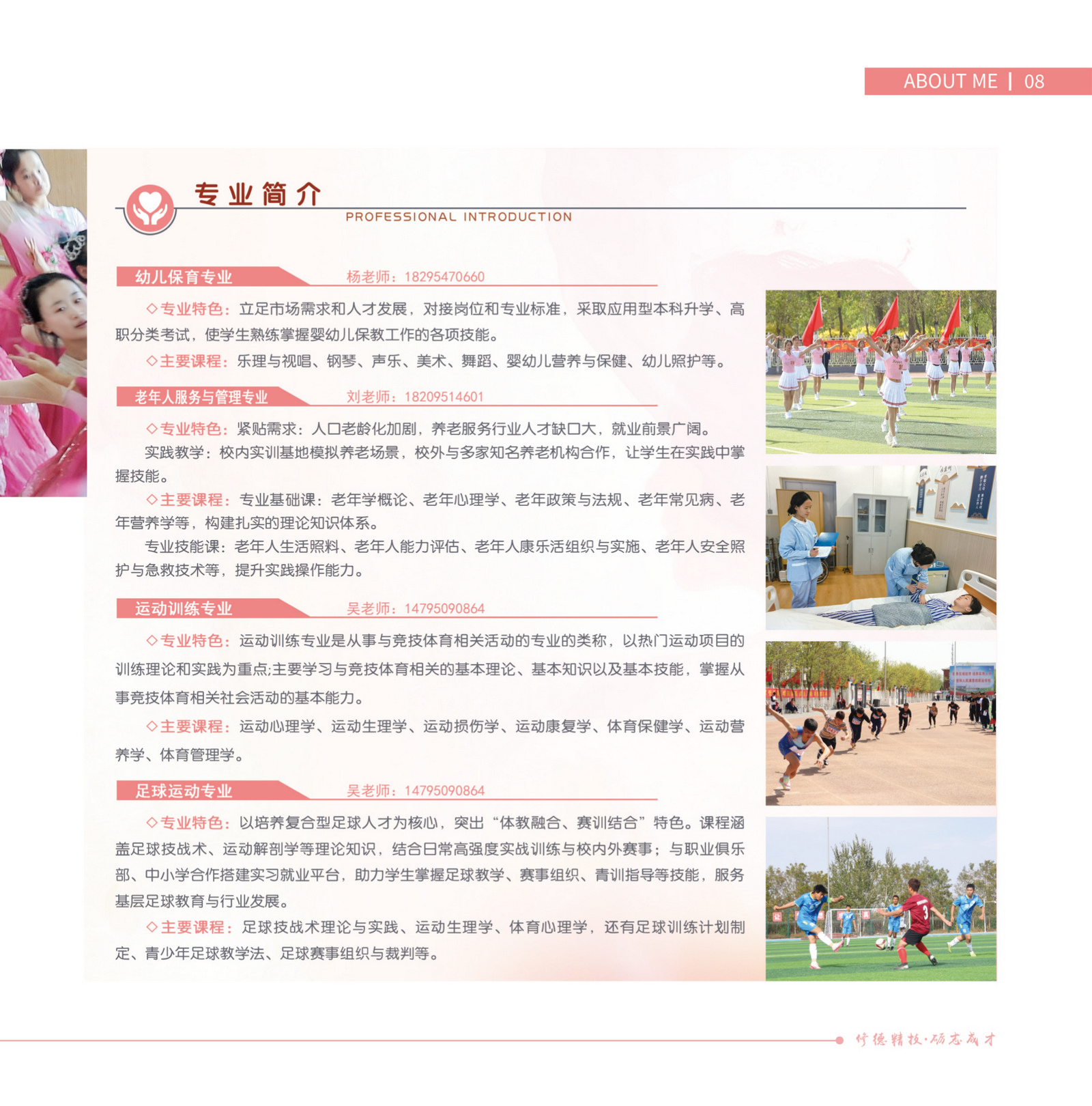 ABOUT ME | 08

专业简介
PROFESSIONAL INTRODUCTION

幼儿保育专业　杨老师：18295470660

◇专业特色：立足市场需求和人才发展，对接岗位和专业标准，采取应用型本科升学、高职分类考试，使学生熟练掌握婴幼儿保教工作的各项技能。

◇主要课程：乐理与视唱、钢琴、声乐、美术、舞蹈、婴幼儿营养与保健、幼儿照护等。

老年人服务与管理专业　刘老师：18209514601

◇专业特色：紧贴需求：人口老龄化加剧，养老服务行业人才缺口大，就业前景广阔。

实践教学：校内实训基地模拟养老场景，校外与多家知名养老机构合作，让学生在实践中掌握技能。

◇主要课程：专业基础课：老年学概论、老年心理学、老年政策与法规、老年常见病、老年营养学等，构建扎实的理论知识体系。

专业技能课：老年人生活照料、老年人能力评估、老年人康乐活组织与实施、老年人安全照护与急救技术等，提升实践操作能力。

运动训练专业　吴老师：14795090864

◇专业特色：运动训练专业是从事与竞技体育相关活动的专业的类称，以热门运动项目的训练理论和实践为重点;主要学习与竞技体育相关的基本理论、基本知识以及基本技能，掌握从事竞技体育相关社会活动的基本能力。

◇主要课程：运动心理学、运动生理学、运动损伤学、运动康复学、体育保健学、运动营养学、体育管理学。

足球运动专业　吴老师：14795090864

◇专业特色：以培养复合型足球人才为核心，突出“体教融合、赛训结合”特色。课程涵盖足球技战术、运动解剖学等理论知识，结合日常高强度实战训练与校内外赛事；与职业俱乐部、中小学合作搭建实习就业平台，助力学生掌握足球教学、赛事组织、青训指导等技能，服务基层足球教育与行业发展。

◇主要课程：足球技战术理论与实践、运动生理学、体育心理学，还有足球训练计划制定、青少年足球教学法、足球赛事组织与裁判等。

修德精技·砺志成才